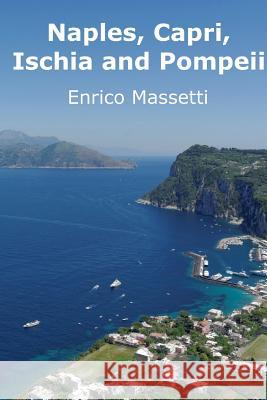 Naples, Capri, Ischia and Pompeii

Enrico Massetti

Kraina Książek